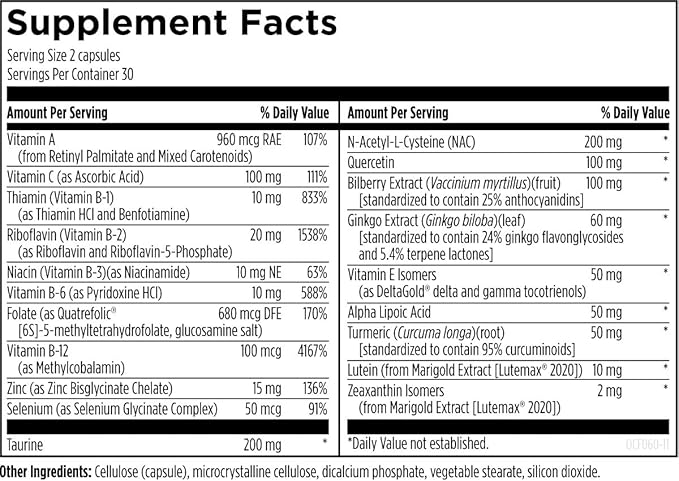 Supplement Facts
Serving Size 2 capsules
Servings Per Container 30

| Amount Per Serving | | % Daily Value |
|---|---|---|
| Vitamin A (from Retinyl Palmitate and Mixed Carotenoids) | 960 mcg RAE | 107% |
| Vitamin C (as Ascorbic Acid) | 100 mg | 111% |
| Thiamin (Vitamin B-1) (as Thiamin HCl and Benfotiamine) | 10 mg | 833% |
| Riboflavin (Vitamin B-2) (as Riboflavin and Riboflavin-5-Phosphate) | 20 mg | 1538% |
| Niacin (Vitamin B-3)(as Niacinamide) | 10 mg NE | 63% |
| Vitamin B-6 (as Pyridoxine HCl) | 10 mg | 588% |
| Folate (as Quatrefolic® [6S]-5-methyltetrahydrofolate, glucosamine salt) | 680 mcg DFE | 170% |
| Vitamin B-12 (as Methylcobalamin) | 100 mcg | 4167% |
| Zinc (as Zinc Bisglycinate Chelate) | 15 mg | 136% |
| Selenium (as Selenium Glycinate Complex) | 50 mcg | 91% |
| Taurine | 200 mg | * |

| Amount Per Serving | | % Daily Value |
|---|---|---|
| N-Acetyl-L-Cysteine (NAC) | 200 mg | * |
| Quercetin | 100 mg | * |
| Bilberry Extract (Vaccinium myrtillus)(fruit) [standardized to contain 25% anthocyanidins] | 100 mg | * |
| Ginkgo Extract (Ginkgo biloba)(leaf) [standardized to contain 24% ginkgo flavonglycosides and 5.4% terpene lactones] | 60 mg | * |
| Vitamin E Isomers (as DeltaGold® delta and gamma tocotrienols) | 50 mg | * |
| Alpha Lipoic Acid | 50 mg | * |
| Turmeric (Curcuma longa)(root) [standardized to contain 95% curcuminoids] | 50 mg | * |
| Lutein (from Marigold Extract [Lutemax® 2020]) | 10 mg | * |
| Zeaxanthin Isomers (from Marigold Extract [Lutemax® 2020]) | 2 mg | * |

*Daily Value not established.
OCF060-11

Other Ingredients: Cellulose (capsule), microcrystalline cellulose, dicalcium phosphate, vegetable stearate, silicon dioxide.